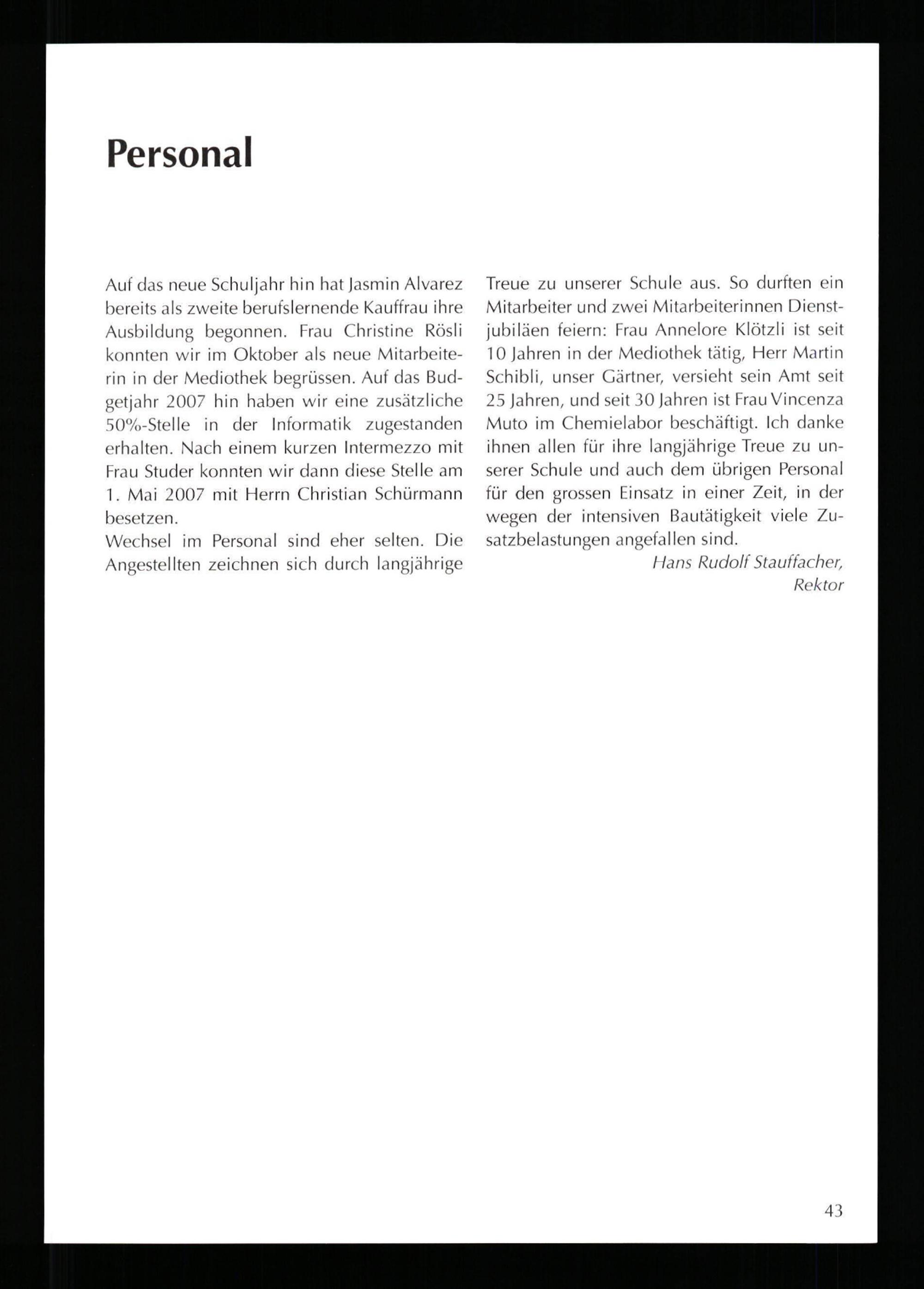 Personal

Auf das neue Schuljahr hin hat Jasmin Alvarez bereits als zweite berufslernende Kauffrau ihre Ausbildung begonnen. Frau Christine Rösli konnten wir im Oktober als neue Mitarbeiterin in der Mediothek begrüssen. Auf das Budgetjahr 2007 hin haben wir eine zusätzliche 50%-Stelle in der Informatik zugestanden erhalten. Nach einem kurzen Intermezzo mit Frau Studer konnten wir dann diese Stelle am 1. Mai 2007 mit Herrn Christian Schürmann besetzen.
Wechsel im Personal sind eher selten. Die Angestellten zeichnen sich durch langjährige Treue zu unserer Schule aus. So durften ein Mitarbeiter und zwei Mitarbeiterinnen Dienstjubiläen feiern: Frau Annelore Klötzli ist seit 10 Jahren in der Mediothek tätig, Herr Martin Schibli, unser Gärtner, versieht sein Amt seit 25 Jahren, und seit 30 Jahren ist Frau Vincenza Muto im Chemielabor beschäftigt. Ich danke ihnen allen für ihre langjährige Treue zu unserer Schule und auch dem übrigen Personal für den grossen Einsatz in einer Zeit, in der wegen der intensiven Bautätigkeit viele Zusatzbelastungen angefallen sind.

Hans Rudolf Stauffacher,
Rektor

43